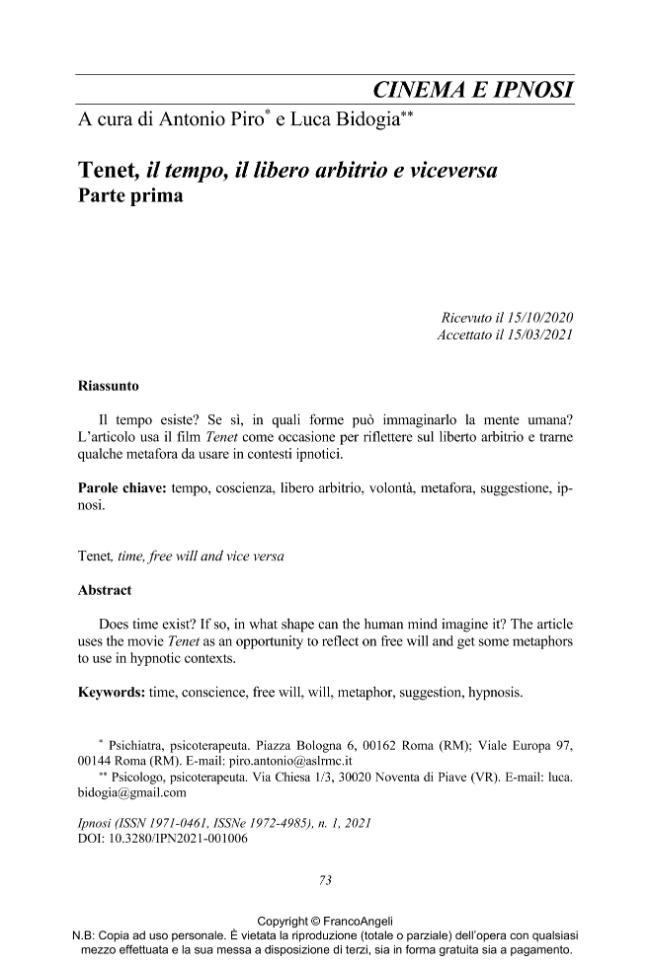 CINEMA E IPNOSI

A cura di Antonio Piro* e Luca Bidogia**

Tenet, il tempo, il libero arbitrio e viceversa
Parte prima

Ricevuto il 15/10/2020
Accettato il 15/03/2021

Riassunto

Il tempo esiste? Se sì, in quali forme può immaginarlo la mente umana? L'articolo usa il film Tenet come occasione per riflettere sul liberto arbitrio e trarne qualche metafora da usare in contesti ipnotici.

Parole chiave: tempo, coscienza, libero arbitrio, volontà, metafora, suggestione, ipnosi.

Tenet, time, free will and vice versa

Abstract

Does time exist? If so, in what shape can the human mind imagine it? The article uses the movie Tenet as an opportunity to reflect on free will and get some metaphors to use in hypnotic contexts.

Keywords: time, conscience, free will, will, metaphor, suggestion, hypnosis.

* Psichiatra, psicoterapeuta. Piazza Bologna 6, 00162 Roma (RM); Viale Europa 97, 00144 Roma (RM). E-mail: piro.antonio@aslrmc.it
** Psicologo, psicoterapeuta. Via Chiesa 1/3, 30020 Noventa di Piave (VR). E-mail: luca.bidogia@gmail.com

Ipnosi (ISSN 1971-0461, ISSNe 1972-4985), n. 1, 2021
DOI: 10.3280/IPN2021-001006

73

Copyright © FrancoAngeli
N.B: Copia ad uso personale. È vietata la riproduzione (totale o parziale) dell'opera con qualsiasi mezzo effettuata e la sua messa a disposizione di terzi, sia in forma gratuita sia a pagamento.